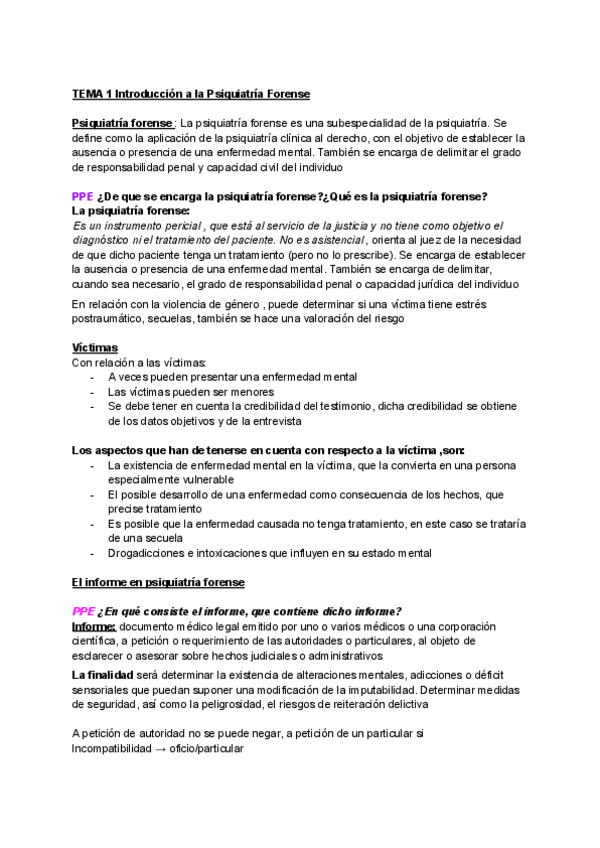 TEMA 1 Introducción a la Psiquiatría Forense

Psiquiatría forense : La psiquiatría forense es una subespecialidad de la psiquiatría. Se define como la aplicación de la psiquiatría clínica al derecho, con el objetivo de establecer la ausencia o presencia de una enfermedad mental. También se encarga de delimitar el grado de responsabilidad penal y capacidad civil del individuo

PPE ¿De que se encarga la psiquiatría forense?¿Qué es la psiquiatría forense?
La psiquiatría forense:
Es un instrumento pericial , que está al servicio de la justicia y no tiene como objetivo el diagnóstico ni el tratamiento del paciente. No es asistencial , orienta al juez de la necesidad de que dicho paciente tenga un tratamiento (pero no lo prescribe). Se encarga de establecer la ausencia o presencia de una enfermedad mental. También se encarga de delimitar, cuando sea necesario, el grado de responsabilidad penal o capacidad jurídica del individuo

En relación con la violencia de género , puede determinar si una víctima tiene estrés postraumático, secuelas, también se hace una valoración del riesgo

Víctimas
Con relación a las víctimas:
- A veces pueden presentar una enfermedad mental
- Las víctimas pueden ser menores
- Se debe tener en cuenta la credibilidad del testimonio, dicha credibilidad se obtiene de los datos objetivos y de la entrevista

Los aspectos que han de tenerse en cuenta con respecto a la víctima ,son:
- La existencia de enfermedad mental en la víctima, que la convierta en una persona especialmente vulnerable
- El posible desarrollo de una enfermedad como consecuencia de los hechos, que precise tratamiento
- Es posible que la enfermedad causada no tenga tratamiento, en este caso se trataría de una secuela
- Drogadicciones e intoxicaciones que influyen en su estado mental

El informe en psiquiatría forense

PPE ¿En qué consiste el informe, que contiene dicho informe?
Informe: documento médico legal emitido por uno o varios médicos o una corporación científica, a petición o requerimiento de las autoridades o particulares, al objeto de esclarecer o asesorar sobre hechos judiciales o administrativos
La finalidad será determinar la existencia de alteraciones mentales, adicciones o déficit sensoriales que puedan suponer una modificación de la imputabilidad. Determinar medidas de seguridad, así como la peligrosidad, el riesgos de reiteración delictiva

A petición de autoridad no se puede negar, a petición de un particular si
Incompatibilidad → oficio/particular